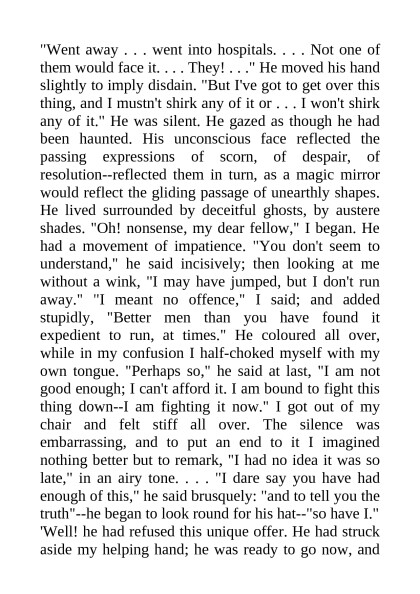 "Went away . . . went into hospitals. . . . Not one of them would face it. . . . They! . . ." He moved his hand slightly to imply disdain. "But I've got to get over this thing, and I mustn't shirk any of it or . . . I won't shirk any of it." He was silent. He gazed as though he had been haunted. His unconscious face reflected the passing expressions of scorn, of despair, of resolution--reflected them in turn, as a magic mirror would reflect the gliding passage of unearthly shapes. He lived surrounded by deceitful ghosts, by austere shades. "Oh! nonsense, my dear fellow," I began. He had a movement of impatience. "You don't seem to understand," he said incisively; then looking at me without a wink, "I may have jumped, but I don't run away." "I meant no offence," I said; and added stupidly, "Better men than you have found it expedient to run, at times." He coloured all over, while in my confusion I half-choked myself with my own tongue. "Perhaps so," he said at last, "I am not good enough; I can't afford it. I am bound to fight this thing down--I am fighting it now." I got out of my chair and felt stiff all over. The silence was embarrassing, and to put an end to it I imagined nothing better but to remark, "I had no idea it was so late," in an airy tone. . . . "I dare say you have had enough of this," he said brusquely: "and to tell you the truth"--he began to look round for his hat--"so have I." 'Well! he had refused this unique offer. He had struck aside my helping hand; he was ready to go now, and